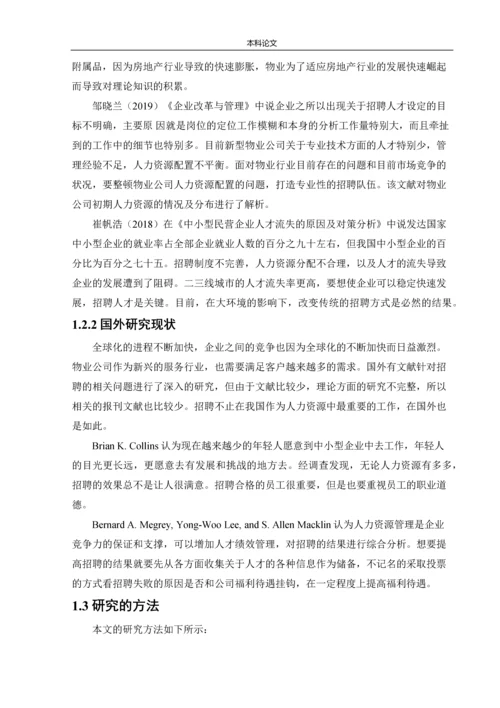 本科论文

附属品，因为房地产行业导致的快速膨胀，物业为了适应房地产行业的发展快速崛起而导致对理论知识的积累。

邹晓兰（2019）《企业改革与管理》中说企业之所以出现关于招聘人才设定的目标不明确，主要原 因就是岗位的定位工作模糊和本身的分析工作量特别大，而且牵扯到的工作中的细节也特别多。目前新型物业公司关于专业技术方面的人才特别少，管理经验不足，人力资源配置不平衡。面对物业行业目前存在的问题和目前市场竞争的状况，要整顿物业公司人力资源配置的问题，打造专业性的招聘队伍。该文献对物业公司初期人力资源的情况及分布进行了解析。

崔帆浩（2018）在《中小型民营企业人才流失的原因及对策分析》中说发达国家中小型企业的就业率占全部企业就业人数的百分之九十左右，但我国中小型企业的百分比为百分之七十五。招聘制度不完善，人力资源分配不合理，以及人才的流失导致企业的发展遭到了阻碍。二三线城市的人才流失率更高，要想使企业可以稳定快速发展，招聘人才是关键。目前，在大环境的影响下，改变传统的招聘方式是必然的结果。

1.2.2 国外研究现状

全球化的进程不断加快，企业之间的竞争也因为全球化的不断加快而日益激烈。物业公司作为新兴的服务行业，也需要满足客户越来越多的需求。国外有文献针对招聘的相关问题进行了深入的研究，但由于文献比较少，理论方面的研究不完整，所以相关的报刊文献也比较少。招聘不止在我国作为人力资源中最重要的工作，在国外也是如此。

Brian K. Collins 认为现在越来越少的年轻人愿意到中小型企业中去工作，年轻人的目光更长远，更愿意去有发展和挑战的地方去。经调查发现，无论人力资源有多多，招聘的效果总不是让人很满意。招聘合格的员工很重要，但是也要重视员工的职业道德。

Bernard A. Megrey, Yong-Woo Lee, and S. Allen Macklin 认为人力资源管理是企业竞争力的保证和支撑，可以增加人才绩效管理，对招聘的结果进行综合分析。想要提高招聘的结果就要先从各方面收集关于人才的各种信息作为储备，不记名的采取投票的方式看招聘失败的原因是否和公司福利待遇挂钩，在一定程度上提高福利待遇。

1.3 研究的方法

本文的研究方法如下所示：